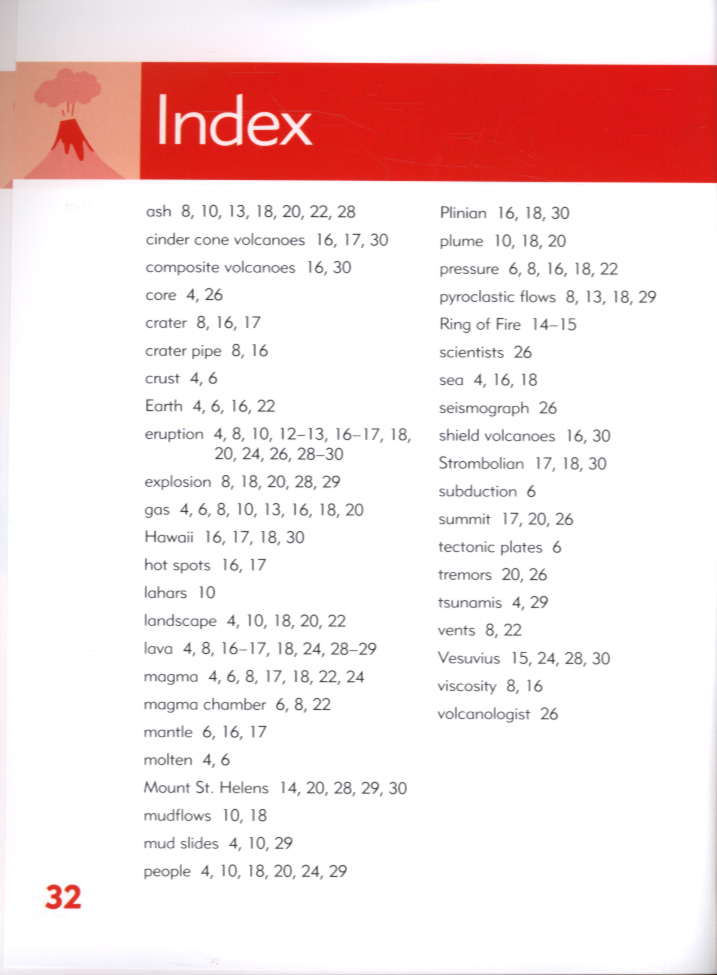 Index

ash 8, 10, 13, 18, 20, 22, 28
cinder cone volcanoes 16, 17, 30
composite volcanoes 16, 30
core 4, 26
crater 8, 16, 17
crater pipe 8, 16
crust 4, 6
Earth 4, 6, 16, 22
eruption 4, 8, 10, 12–13, 16–17, 18, 20, 24, 26, 28–30
explosion 8, 18, 20, 28, 29
gas 4, 6, 8, 10, 13, 16, 18, 20
Hawaii 16, 17, 18, 30
hot spots 16, 17
lahars 10
landscape 4, 10, 18, 20, 22
lava 4, 8, 16–17, 18, 24, 28–29
magma 4, 6, 8, 17, 18, 22, 24
magma chamber 6, 8, 22
mantle 6, 16, 17
molten 4, 6
Mount St. Helens 14, 20, 28, 29, 30
mudflows 10, 18
mud slides 4, 10, 29
people 4, 10, 18, 20, 24, 29

Plinian 16, 18, 30
plume 10, 18, 20
pressure 6, 8, 16, 18, 22
pyroclastic flows 8, 13, 18, 29
Ring of Fire 14–15
scientists 26
sea 4, 16, 18
seismograph 26
shield volcanoes 16, 30
Strombolian 17, 18, 30
subduction 6
summit 17, 20, 26
tectonic plates 6
tremors 20, 26
tsunamis 4, 29
vents 8, 22
Vesuvius 15, 24, 28, 30
viscosity 8, 16
volcanologist 26

32